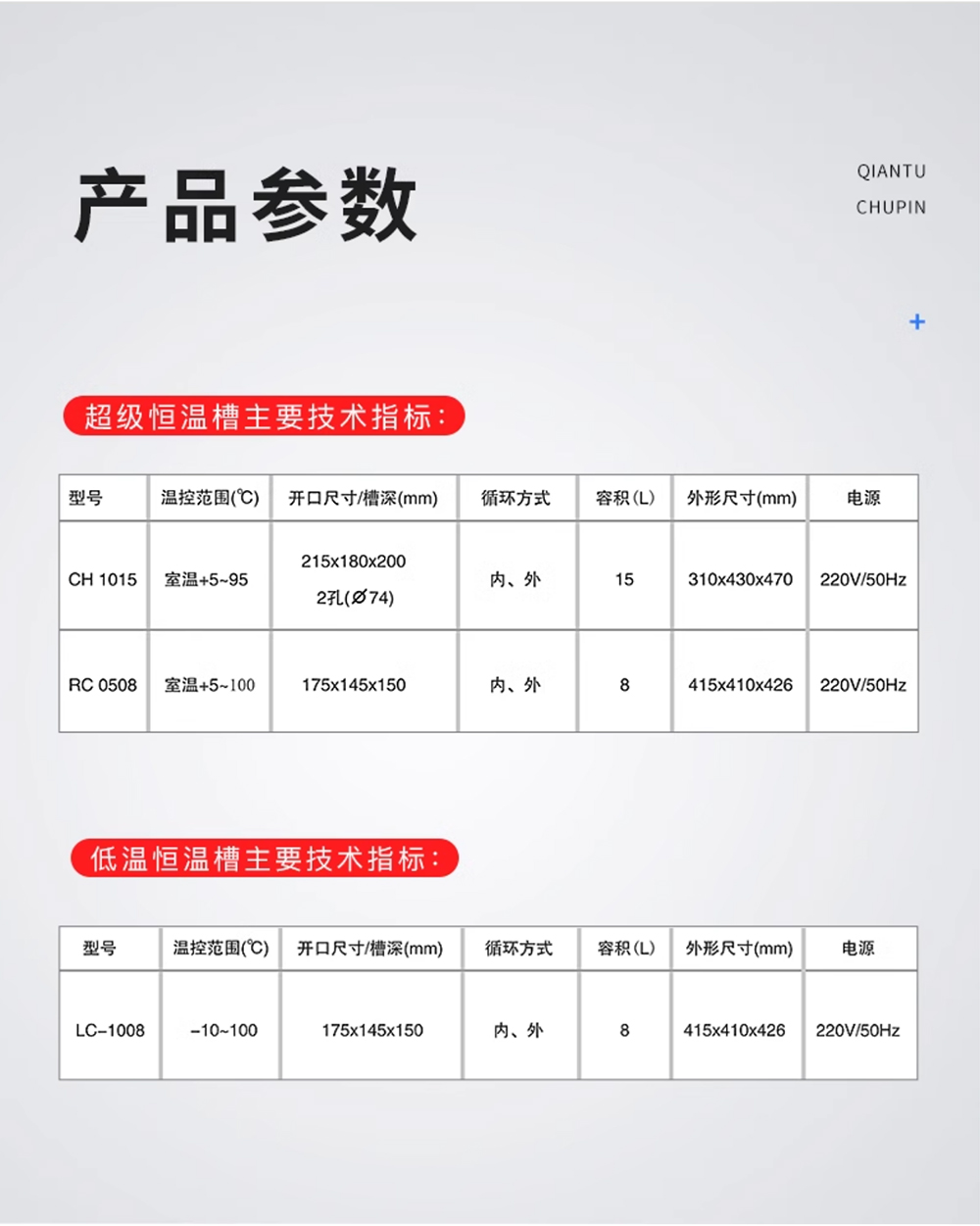 产品参数

QIANTU
CHUPIN

+

超级恒温槽主要技术指标:

| 型号 | 温控范围(℃) | 开口尺寸/槽深(mm) | 循环方式 | 容积(L) | 外形尺寸(mm) | 电源 |
|---|---|---|---|---|---|---|
| CH 1015 | 室温+5~95 | 215x180x200 2孔(Ø74) | 内、外 | 15 | 310x430x470 | 220V/50Hz |
| RC 0508 | 室温+5~100 | 175x145x150 | 内、外 | 8 | 415x410x426 | 220V/50Hz |

低温恒温槽主要技术指标:

| 型号 | 温控范围(℃) | 开口尺寸/槽深(mm) | 循环方式 | 容积(L) | 外形尺寸(mm) | 电源 |
|---|---|---|---|---|---|---|
| LC-1008 | -10~100 | 175x145x150 | 内、外 | 8 | 415x410x426 | 220V/50Hz |